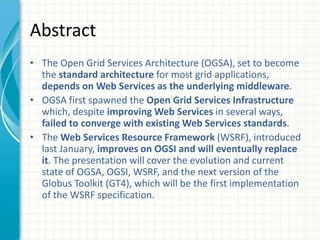 Abstract

• The Open Grid Services Architecture (OGSA), set to become the standard architecture for most grid applications, depends on Web Services as the underlying middleware.
• OGSA first spawned the Open Grid Services Infrastructure which, despite improving Web Services in several ways, failed to converge with existing Web Services standards.
• The Web Services Resource Framework (WSRF), introduced last January, improves on OGSI and will eventually replace it. The presentation will cover the evolution and current state of OGSA, OGSI, WSRF, and the next version of the Globus Toolkit (GT4), which will be the first implementation of the WSRF specification.